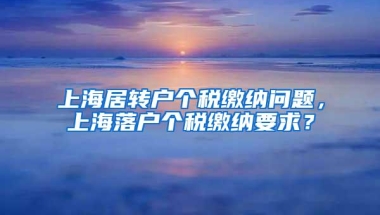 上海居转户个税缴纳问题，上海落户个税缴纳要求？